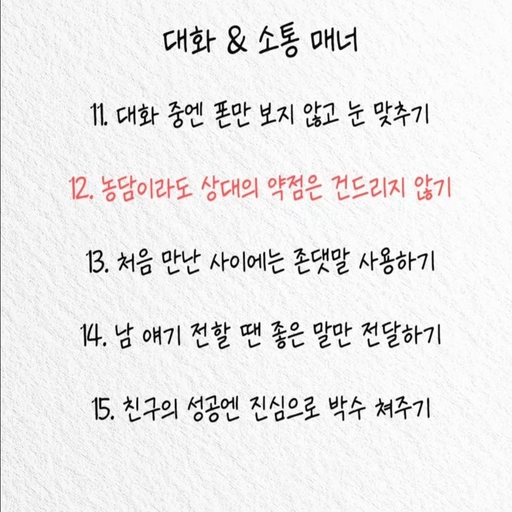 대화 & 소통 매너

11. 대화 중엔 폰만 보지 않고 눈 맞추기

12. 농담이라도 상대의 약점은 건드리지 않기

13. 처음 만난 사이에는 존댓말 사용하기

14. 남 얘기 전할 땐 좋은 말만 전달하기

15. 친구의 성공엔 진심으로 박수 쳐주기